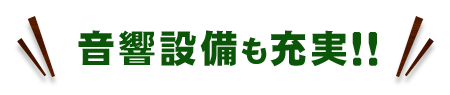 音響設備も充実!!